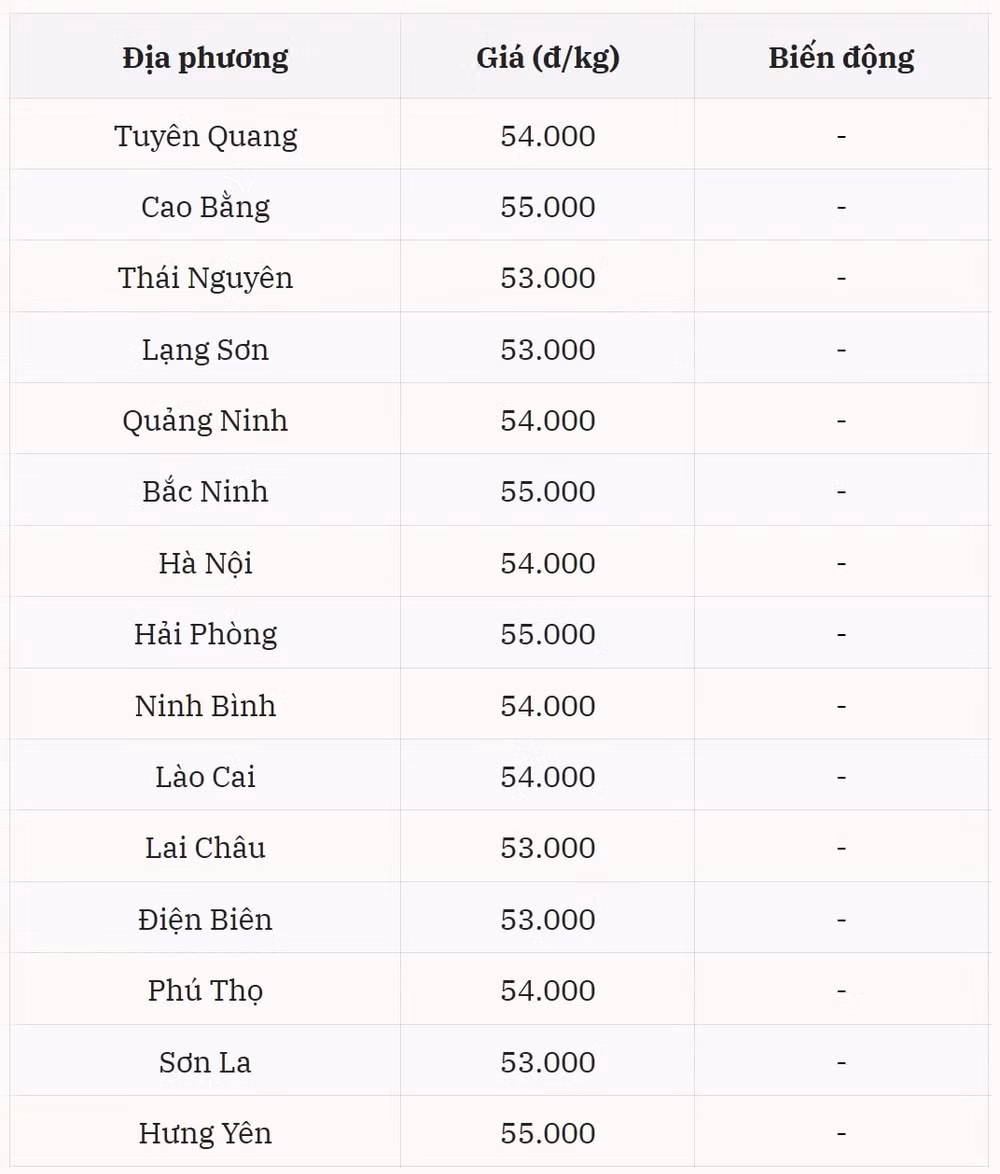 | Địa phương | Giá (đ/kg) | Biến động |
|---|---|---|
| Tuyên Quang | 54.000 | - |
| Cao Bằng | 55.000 | - |
| Thái Nguyên | 53.000 | - |
| Lạng Sơn | 53.000 | - |
| Quảng Ninh | 54.000 | - |
| Bắc Ninh | 55.000 | - |
| Hà Nội | 54.000 | - |
| Hải Phòng | 55.000 | - |
| Ninh Bình | 54.000 | - |
| Lào Cai | 54.000 | - |
| Lai Châu | 53.000 | - |
| Điện Biên | 53.000 | - |
| Phú Thọ | 54.000 | - |
| Sơn La | 53.000 | - |
| Hưng Yên | 55.000 | - |